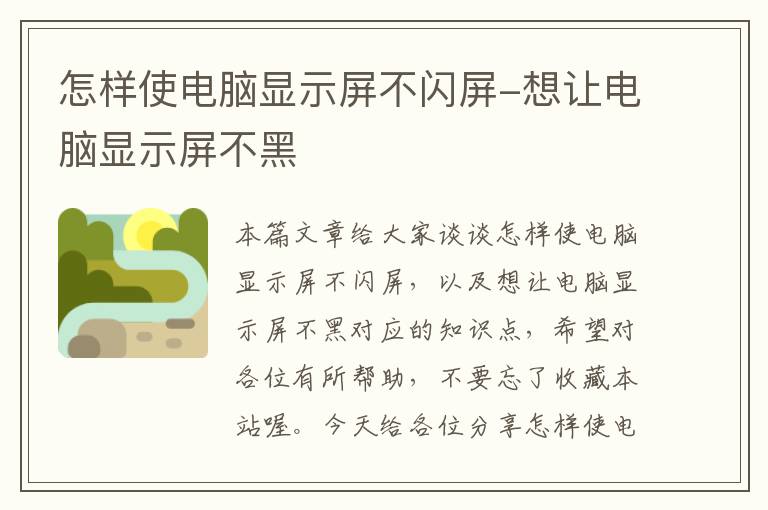 怎样使电脑显示屏不闪屏–想让电脑显示屏不黑

本篇文章给大家谈谈怎样使电脑显示屏不闪屏，以及想让电脑显示屏不黑对应的知识点，希望对各位有所帮助，不要忘了收藏本站喔。今天给各位分享怎样使电